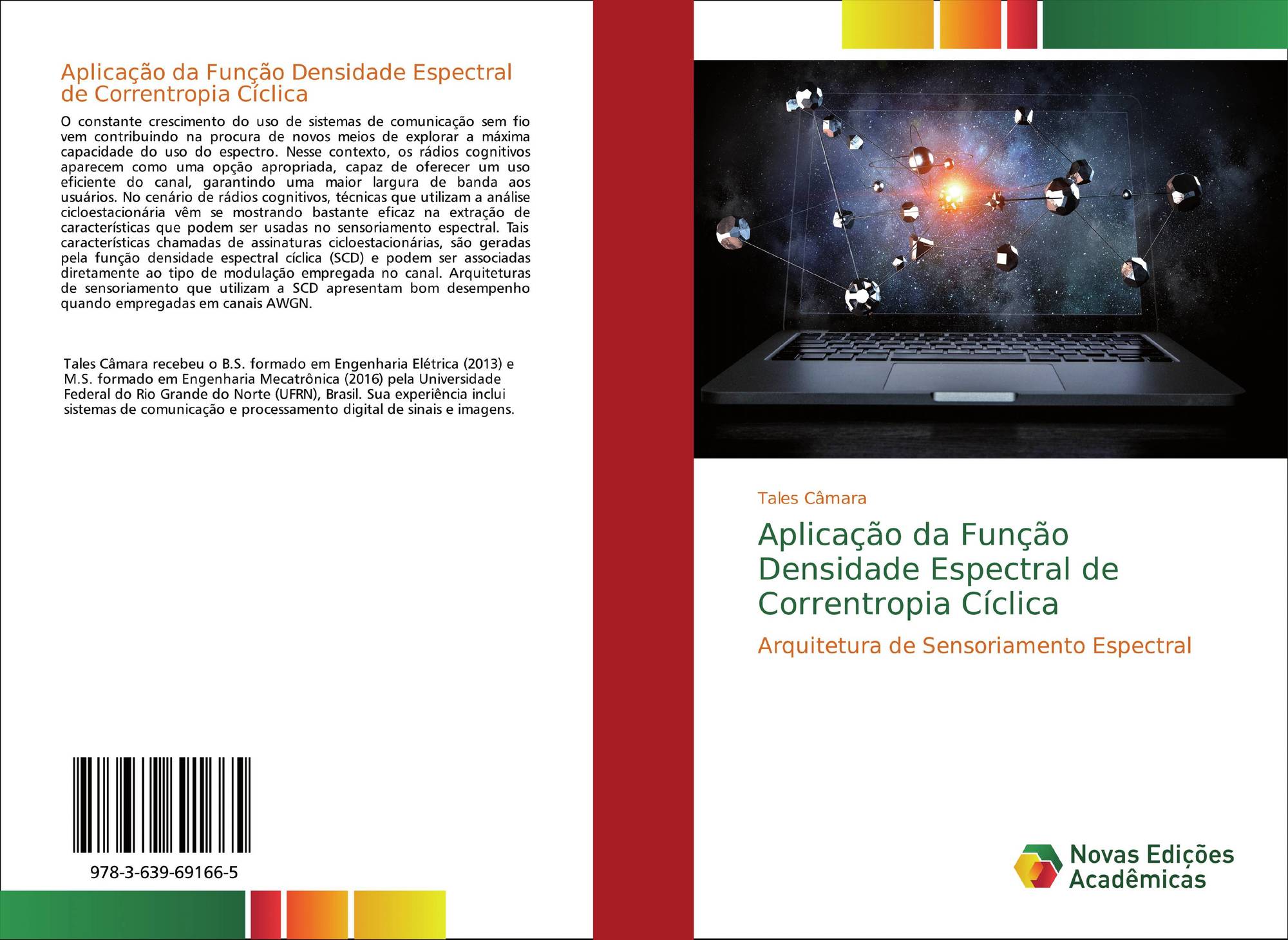 Aplicação da Função Densidade Espectral de Correntropia Cíclica

O constante crescimento do uso de sistemas de comunicação sem fio vem contribuindo na procura de novos meios de explorar a máxima capacidade do uso do espectro. Nesse contexto, os rádios cognitivos aparecem como uma opção apropriada, capaz de oferecer um uso eficiente do canal, garantindo uma maior largura de banda aos usuários. No cenário de rádios cognitivos, técnicas que utilizam a análise cicloestacionária vêm se mostrando bastante eficaz na extração de características que podem ser usadas no sensoriamento espectral. Tais características chamadas de assinaturas cicloestacionárias, são geradas pela função densidade espectral cíclica (SCD) e podem ser associadas diretamente ao tipo de modulação empregada no canal. Arquiteturas de sensoriamento que utilizam a SCD apresentam bom desempenho quando empregadas em canais AWGN.

Tales Câmara recebeu o B.S. formado em Engenharia Elétrica (2013) e M.S. formado em Engenharia Mecatrônica (2016) pela Universidade Federal do Rio Grande do Norte (UFRN), Brasil. Sua experiência inclui sistemas de comunicação e processamento digital de sinais e imagens.

978-3-639-69166-5

Tales Câmara

Aplicação da Função Densidade Espectral de Correntropia Cíclica

Arquitetura de Sensoriamento Espectral

Novas Edições Acadêmicas